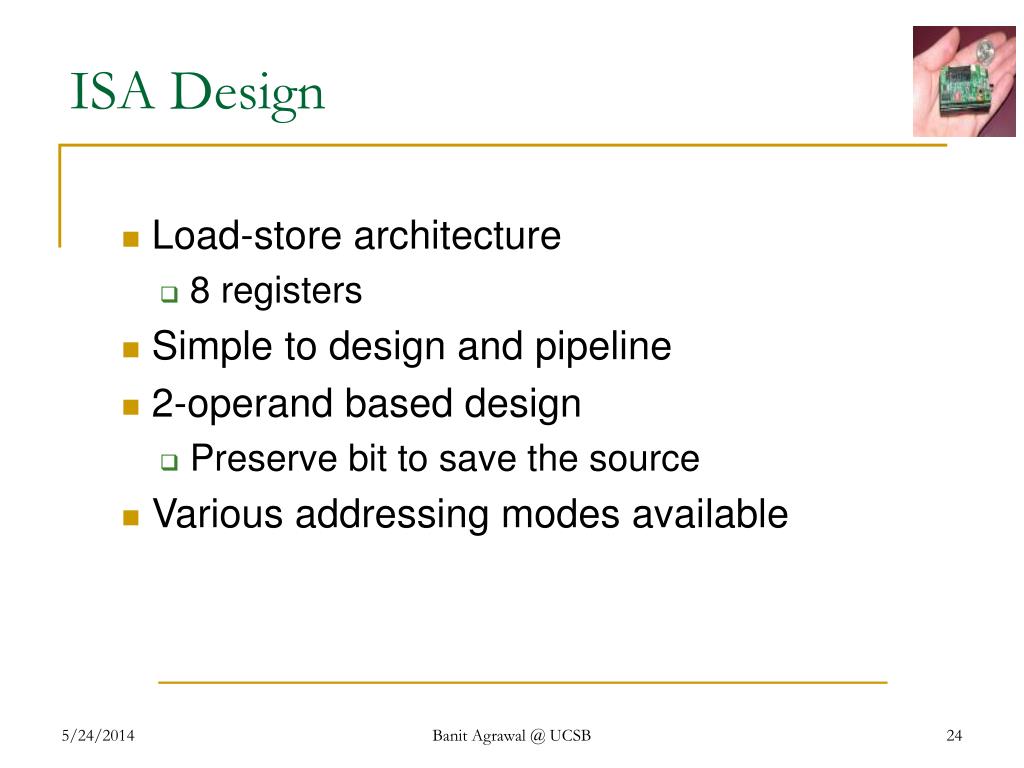 ISA Design

Load-store architecture

8 registers

Simple to design and pipeline

2-operand based design

Preserve bit to save the source

Various addressing modes available

5/24/2014

Banit Agrawal @ UCSB

24